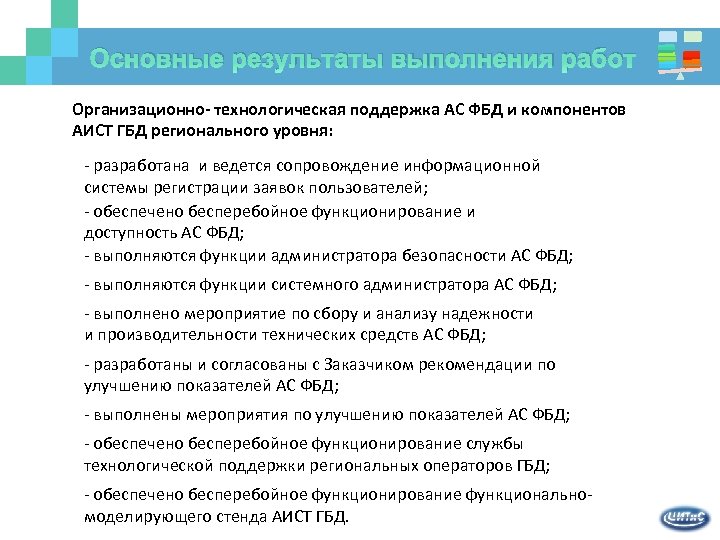 Основные результаты выполнения работ

Организационно- технологическая поддержка АС ФБД и компонентов АИСТ ГБД регионального уровня:

- разработана и ведется сопровождение информационной системы регистрации заявок пользователей;

- обеспечено бесперебойное функционирование и доступность АС ФБД;

- выполняются функции администратора безопасности АС ФБД;

- выполняются функции системного администратора АС ФБД;

- выполнено мероприятие по сбору и анализу надежности и производительности технических средств АС ФБД;

- разработаны и согласованы с Заказчиком рекомендации по улучшению показателей АС ФБД;

- выполнены мероприятия по улучшению показателей АС ФБД;

- обеспечено бесперебойное функционирование службы технологической поддержки региональных операторов ГБД;

- обеспечено бесперебойное функционирование функционально-моделирующего стенда АИСТ ГБД.

ЦИТиС